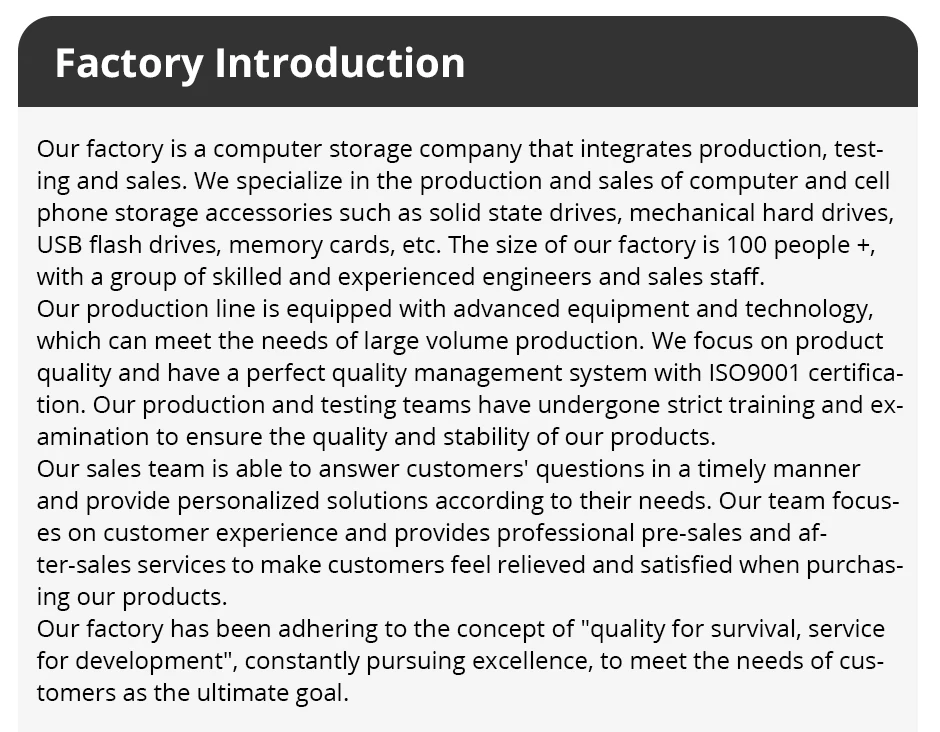 Factory Introduction

Our factory is a computer storage company that integrates production, testing and sales. We specialize in the production and sales of computer and cell phone storage accessories such as solid state drives, mechanical hard drives, USB flash drives, memory cards, etc. The size of our factory is 100 people +, with a group of skilled and experienced engineers and sales staff.
Our production line is equipped with advanced equipment and technology, which can meet the needs of large volume production. We focus on product quality and have a perfect quality management system with ISO9001 certification. Our production and testing teams have undergone strict training and examination to ensure the quality and stability of our products.
Our sales team is able to answer customers' questions in a timely manner and provide personalized solutions according to their needs. Our team focuses on customer experience and provides professional pre-sales and after-sales services to make customers feel relieved and satisfied when purchasing our products.
Our factory has been adhering to the concept of "quality for survival, service for development", constantly pursuing excellence, to meet the needs of customers as the ultimate goal.